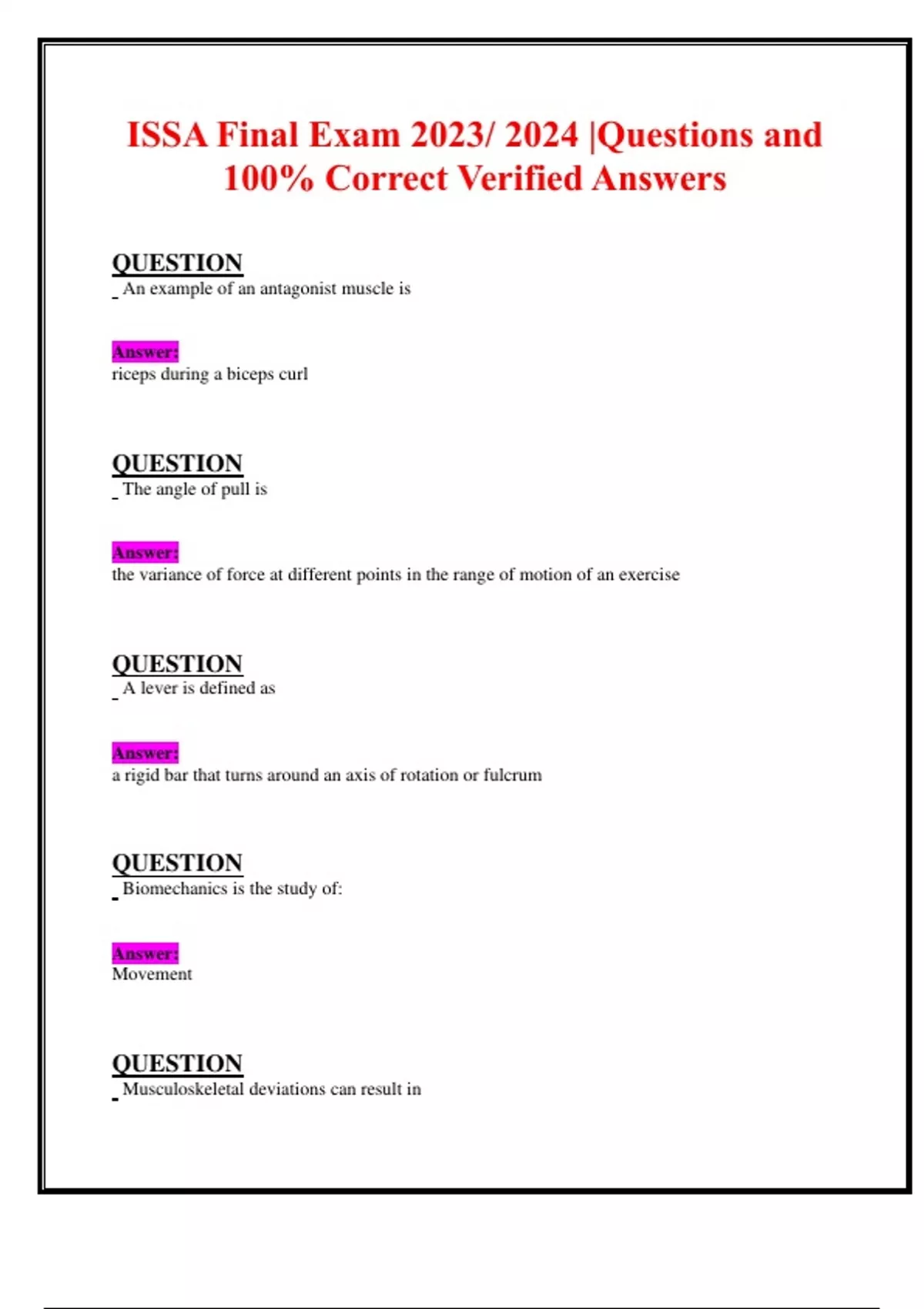 ISSA Final Exam 2023/ 2024 |Questions and 100% Correct Verified Answers

QUESTION
_ An example of an antagonist muscle is

Answer:
riceps during a biceps curl

QUESTION
_ The angle of pull is

Answer:
the variance of force at different points in the range of motion of an exercise

QUESTION
_ A lever is defined as

Answer:
a rigid bar that turns around an axis of rotation or fulcrum

QUESTION
_ Biomechanics is the study of:

Answer:
Movement

QUESTION
_ Musculoskeletal deviations can result in